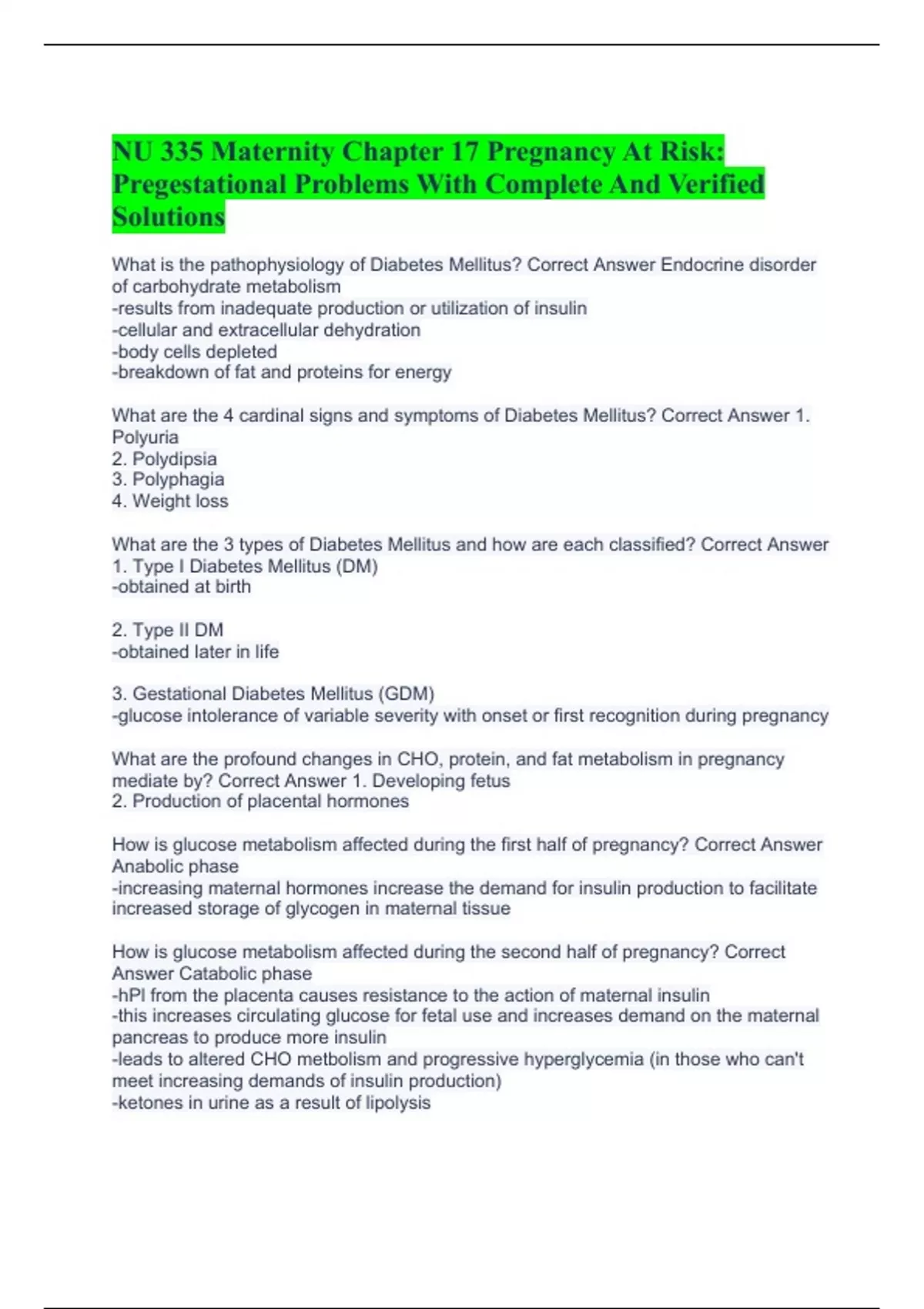 NU 335 Maternity Chapter 17 Pregnancy At Risk: Pregestational Problems With Complete And Verified Solutions

What is the pathophysiology of Diabetes Mellitus? Correct Answer Endocrine disorder of carbohydrate metabolism
-results from inadequate production or utilization of insulin
-cellular and extracellular dehydration
-body cells depleted
-breakdown of fat and proteins for energy

What are the 4 cardinal signs and symptoms of Diabetes Mellitus? Correct Answer 1. Polyuria
2. Polydipsia
3. Polyphagia
4. Weight loss

What are the 3 types of Diabetes Mellitus and how are each classified? Correct Answer 1. Type I Diabetes Mellitus (DM)
-obtained at birth

2. Type II DM
-obtained later in life

3. Gestational Diabetes Mellitus (GDM)
-glucose intolerance of variable severity with onset or first recognition during pregnancy

What are the profound changes in CHO, protein, and fat metabolism in pregnancy mediate by? Correct Answer 1. Developing fetus
2. Production of placental hormones

How is glucose metabolism affected during the first half of pregnancy? Correct Answer Anabolic phase
-increasing maternal hormones increase the demand for insulin production to facilitate increased storage of glycogen in maternal tissue

How is glucose metabolism affected during the second half of pregnancy? Correct Answer Catabolic phase
-hPl from the placenta causes resistance to the action of maternal insulin
-this increases circulating glucose for fetal use and increases demand on the maternal pancreas to produce more insulin
-leads to altered CHO metbolism and progressive hyperglycemia (in those who can't meet increasing demands of insulin production)
-ketones in urine as a result of lipolysis